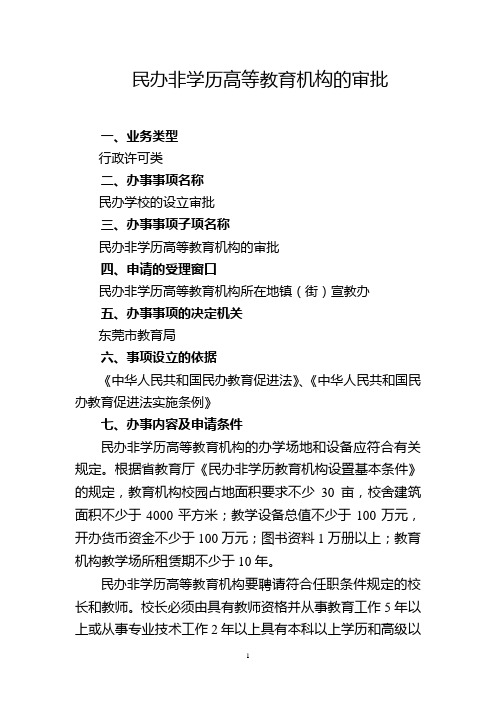 民办非学历高等教育机构的审批

一、业务类型

行政许可类

二、办事事项名称

民办学校的设立审批

三、办事事项子项名称

民办非学历高等教育机构的审批

四、申请的受理窗口

民办非学历高等教育机构所在地镇（街）宣教办

五、办事事项的决定机关

东莞市教育局

六、事项设立的依据

《中华人民共和国民办教育促进法》、《中华人民共和国民办教育促进法实施条例》

七、办事内容及申请条件

民办非学历高等教育机构的办学场地和设备应符合有关规定。根据省教育厅《民办非学历教育机构设置基本条件》的规定，教育机构校园占地面积要求不少 30 亩，校舍建筑面积不少于 4000 平方米；教学设备总值不少于 100 万元，开办货币资金不少于 100 万元；图书资料 1 万册以上；教育机构教学场所租赁期不少于 10 年。

民办非学历高等教育机构要聘请符合任职条件规定的校长和教师。校长必须由具有教师资格并从事教育工作 5 年以上或从事专业技术工作 2 年以上具有本科以上学历和高级以

1